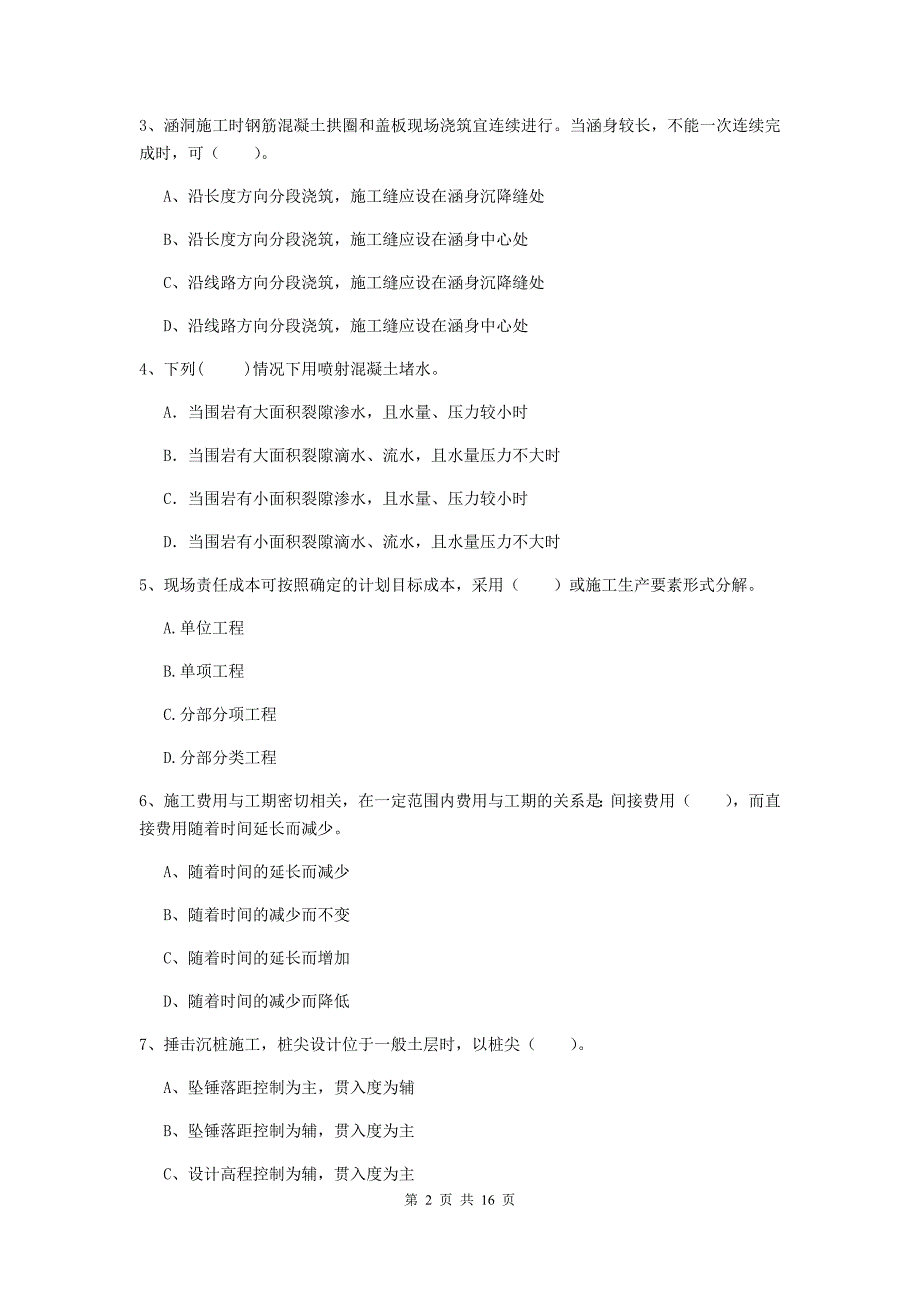 3、涵洞施工时钢筋混凝土拱圈和盖板现场浇筑宜连续进行。当涵身较长，不能一次连续完成时，可（　　）。

A、沿长度方向分段浇筑，施工缝应设在涵身沉降缝处

B、沿长度方向分段浇筑，施工缝应设在涵身中心处

C、沿线路方向分段浇筑，施工缝应设在涵身沉降缝处

D、沿线路方向分段浇筑，施工缝应设在涵身中心处

4、下列(　　)情况下用喷射混凝土堵水。

A. 当围岩有大面积裂隙渗水，且水量、压力较小时

B. 当围岩有大面积裂隙滴水、流水，且水量压力不大时

C. 当围岩有小面积裂隙渗水，且水量、压力较小时

D. 当围岩有小面积裂隙滴水、流水，且水量压力不大时

5、现场责任成本可按照确定的计划目标成本，采用（　　）或施工生产要素形式分解。

A.单位工程

B.单项工程

C.分部分项工程

D.分部分类工程

6、施工费用与工期密切相关，在一定范围内费用与工期的关系是 间接费用（　　），而直接费用随着时间延长而减少。

A、随着时间的延长而减少

B、随着时间的减少而不变

C、随着时间的延长而增加

D、随着时间的减少而降低

7、捶击沉桩施工，桩尖设计位于一般土层时，以桩尖（　　）。

A、坠锤落距控制为主，贯入度为辅

B、坠锤落距控制为辅，贯入度为主

C、设计高程控制为辅，贯入度为主

第 2 页 共 16 页